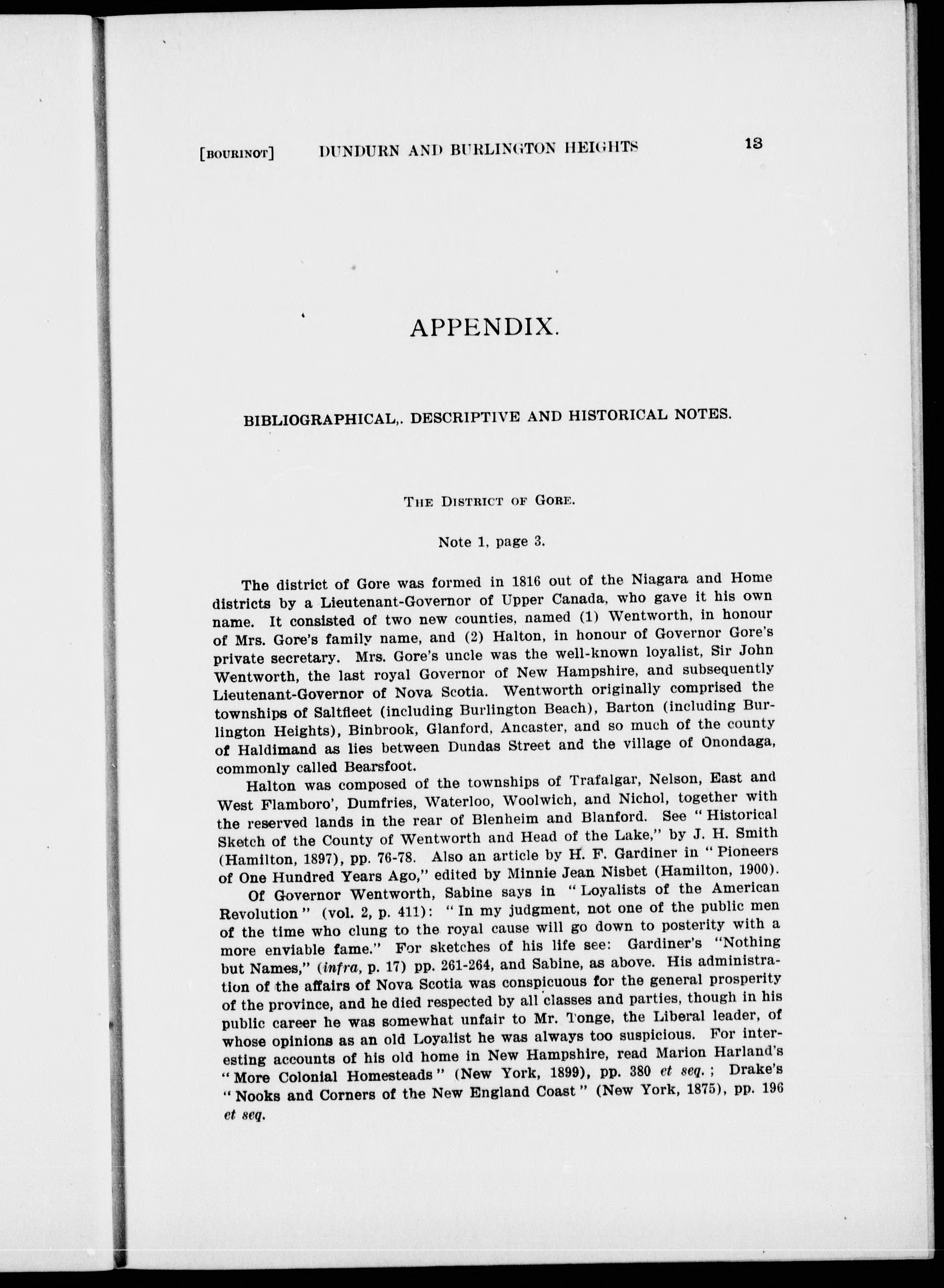 [BOURINOT] DUNDURN AND BURLINGTON HEIGHTS 13

APPENDIX.

BIBLIOGRAPHICAL,. DESCRIPTIVE AND HISTORICAL NOTES.

THE DISTRICT OF GORE.

Note 1, page 3.

The district of Gore was formed in 1816 out of the Niagara and Home districts by a Lieutenant-Governor of Upper Canada, who gave it his own name. It consisted of two new counties, named (1) Wentworth, in honour of Mrs. Gore's family name, and (2) Halton, in honour of Governor Gore's private secretary. Mrs. Gore's uncle was the well-known loyalist, Sir John Wentworth, the last royal Governor of New Hampshire, and subsequently Lieutenant-Governor of Nova Scotia. Wentworth originally comprised the townships of Saltfleet (including Burlington Beach), Barton (including Burlington Heights), Binbrook, Glanford, Ancaster, and so much of the county of Haldimand as lies between Dundas Street and the village of Onondaga, commonly called Bearsfoot.

Halton was composed of the townships of Trafalgar, Nelson, East and West Flamboro', Dumfries, Waterloo, Woolwich, and Nichol, together with the reserved lands in the rear of Blenheim and Blanford. See "Historical Sketch of the County of Wentworth and Head of the Lake," by J. H. Smith (Hamilton, 1897), pp. 76-78. Also an article by H. F. Gardiner in "Pioneers of One Hundred Years Ago," edited by Minnie Jean Nisbet (Hamilton, 1900).

Of Governor Wentworth, Sabine says in "Loyalists of the American Revolution" (vol. 2, p. 411): "In my judgment, not one of the public men of the time who clung to the royal cause will go down to posterity with a more enviable fame." For sketches of his life see: Gardiner's "Nothing but Names," (infra, p. 17) pp. 261-264, and Sabine, as above. His administration of the affairs of Nova Scotia was conspicuous for the general prosperity of the province, and he died respected by all classes and parties, though in his public career he was somewhat unfair to Mr. Tonge, the Liberal leader, of whose opinions as an old Loyalist he was always too suspicious. For interesting accounts of his old home in New Hampshire, read Marion Harland's "More Colonial Homesteads" (New York, 1899), pp. 380 et seq.; Drake's "Nooks and Corners of the New England Coast" (New York, 1875), pp. 196 et seq.